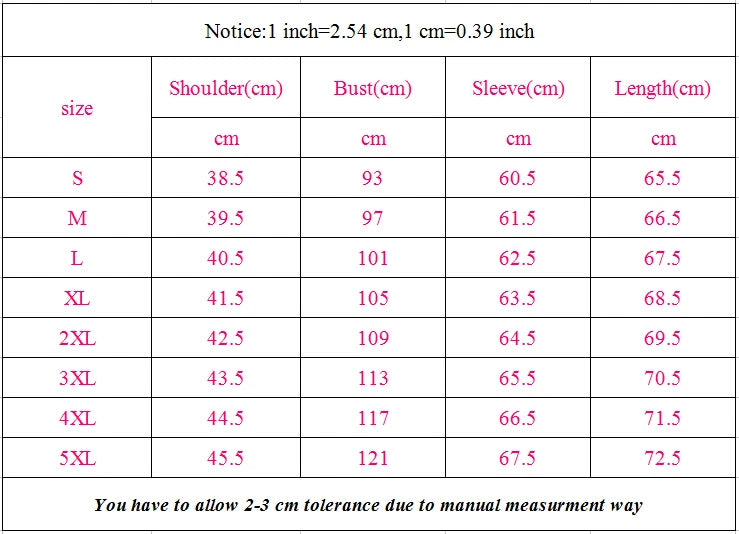 Notice:1 inch=2.54 cm,1 cm=0.39 inch

| size | Shoulder(cm) | Bust(cm) | Sleeve(cm) | Length(cm) |
|---|---|---|---|---|
| | cm | cm | cm | cm |
| S | 38.5 | 93 | 60.5 | 65.5 |
| M | 39.5 | 97 | 61.5 | 66.5 |
| L | 40.5 | 101 | 62.5 | 67.5 |
| XL | 41.5 | 105 | 63.5 | 68.5 |
| 2XL | 42.5 | 109 | 64.5 | 69.5 |
| 3XL | 43.5 | 113 | 65.5 | 70.5 |
| 4XL | 44.5 | 117 | 66.5 | 71.5 |
| 5XL | 45.5 | 121 | 67.5 | 72.5 |

You have to allow 2-3 cm tolerance due to manual measurment way